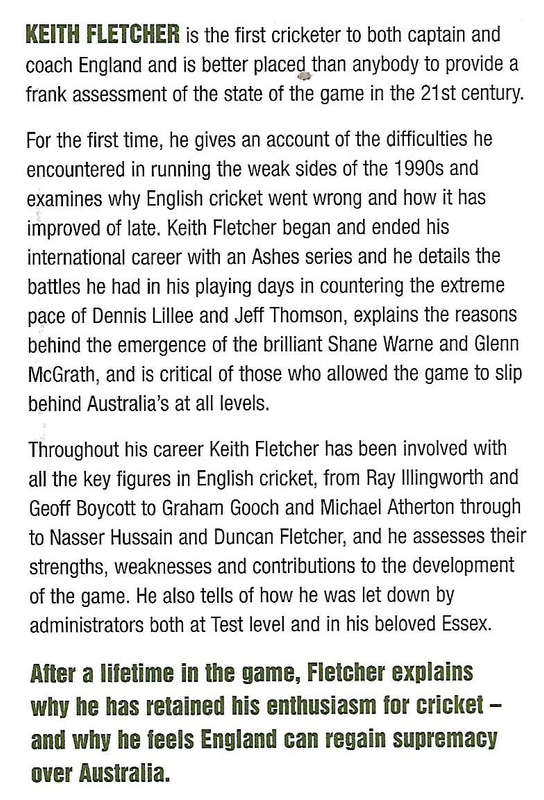 KEITH FLETCHER is the first cricketer to both captain and coach England and is better placed than anybody to provide a frank assessment of the state of the game in the 21st century.

For the first time, he gives an account of the difficulties he encountered in running the weak sides of the 1990s and examines why English cricket went wrong and how it has improved of late. Keith Fletcher began and ended his international career with an Ashes series and he details the battles he had in his playing days in countering the extreme pace of Dennis Lillee and Jeff Thomson, explains the reasons behind the emergence of the brilliant Shane Warne and Glenn McGrath, and is critical of those who allowed the game to slip behind Australia's at all levels.

Throughout his career Keith Fletcher has been involved with all the key figures in English cricket, from Ray Illingworth and Geoff Boycott to Graham Gooch and Michael Atherton through to Nasser Hussain and Duncan Fletcher, and he assesses their strengths, weaknesses and contributions to the development of the game. He also tells of how he was let down by administrators both at Test level and in his beloved Essex.

After a lifetime in the game, Fletcher explains why he has retained his enthusiasm for cricket – and why he feels England can regain supremacy over Australia.